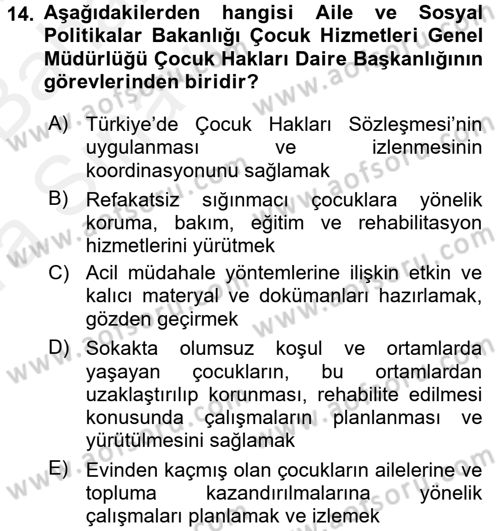 14. Aşağıdakilerden hangisi Aile ve Sosyal Politikalar Bakanlığı Çocuk Hizmetleri Genel Müdürlüğü Çocuk Hakları Daire Başkanlığının görevlerinden biridir?

A) Türkiye'de Çocuk Hakları Sözleşmesi'nin uygulanması ve izlenmesinin koordinasyonunu sağlamak

B) Refakatsiz sığınmacı çocuklara yönelik koruma, bakım, eğitim ve rehabilitasyon hizmetlerini yürütmek

C) Acil müdahale yöntemlerine ilişkin etkin ve kalıcı materyal ve dokümanları hazırlamak, gözden geçirmek

D) Sokakta olumsuz koşul ve ortamlarda yaşayan çocukların, bu ortamlardan uzaklaştırılıp korunması, rehabilite edilmesi konusunda çalışmaların planlanması ve yürütülmesini sağlamak

E) Evinden kaçmış olan çocukların ailelerine ve topluma kazandırılmalarına yönelik çalışmaları planlamak ve izlemek

www.aofsoru.com